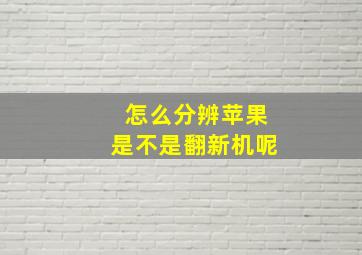 怎么分辨苹果
是不是翻新机呢